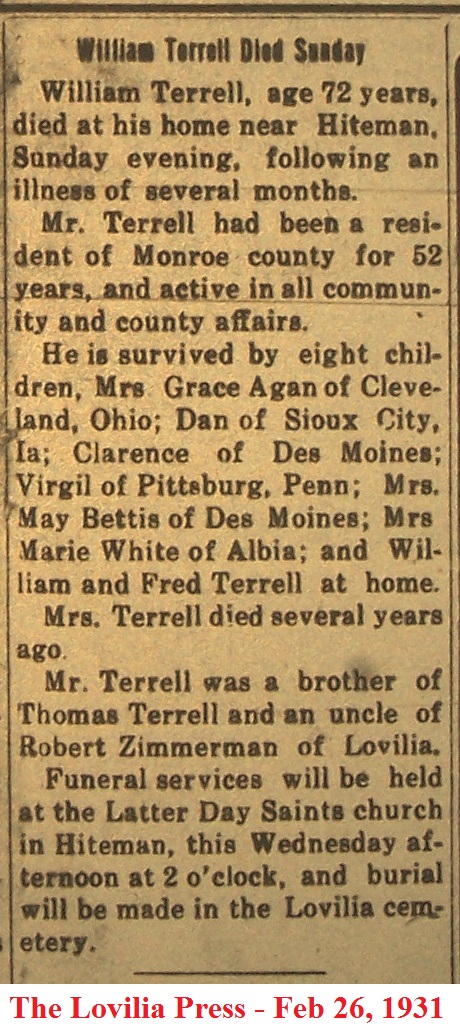 William Terrell Died Sunday

William Terrell, age 72 years, died at his home near Hiteman, Sunday evening, following an illness of several months.

Mr. Terrell had been a resident of Monroe county for 52 years, and active in all community and county affairs.

He is survived by eight children, Mrs Grace Agan of Cleveland, Ohio; Dan of Sioux City, Ia; Clarence of Des Moines; Virgil of Pittsburg, Penn; Mrs. May Bettis of Des Moines; Mrs Marie White of Albia; and William and Fred Terrell at home.

Mrs. Terrell died several years ago.

Mr. Terrell was a brother of Thomas Terrell and an uncle of Robert Zimmerman of Lovilia.

Funeral services will be held at the Latter Day Saints church in Hiteman, this Wednesday afternoon at 2 o'clock, and burial will be made in the Lovilia cemetery.

The Lovilia Press - Feb 26, 1931